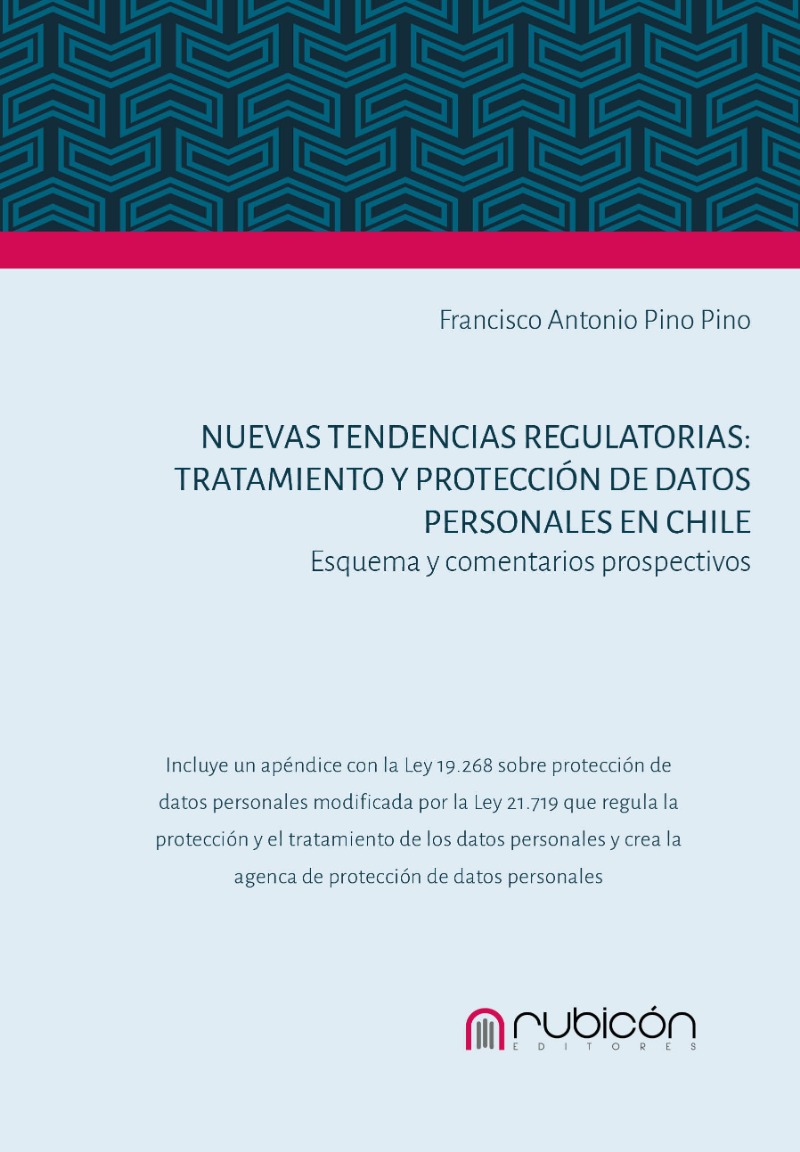 Francisco Antonio Pino Pino

NUEVAS TENDENCIAS REGULATORIAS: TRATAMIENTO Y PROTECCIÓN DE DATOS PERSONALES EN CHILE
Esquema y comentarios prospectivos

Incluye un apéndice con la Ley 19.268 sobre protección de datos personales modificada por la Ley 21.719 que regula la protección y el tratamiento de los datos personales y crea la agenca de protección de datos personales

rubicón
EDITORES